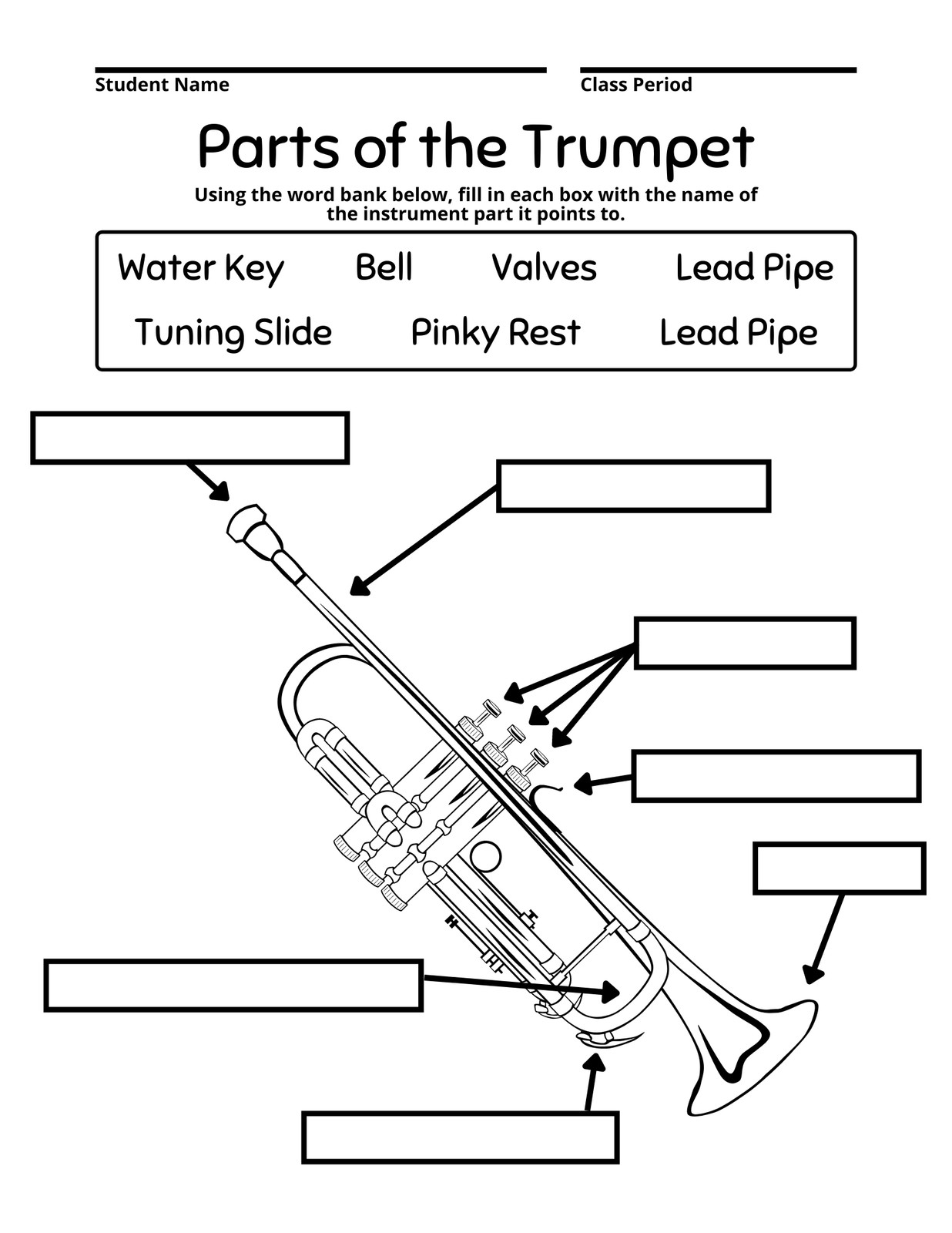 Student Name

Class Period

Parts of the Trumpet

Using the word bank below, fill in each box with the name of the instrument part it points to.

Water Key  Bell  Valves  Lead Pipe

Tuning Slide  Pinky Rest  Lead Pipe